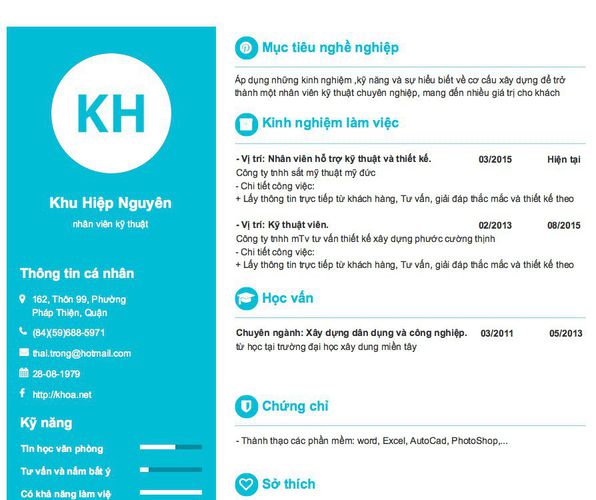 KH

Khu Hiệp Nguyên
nhân viên kỹ thuật

Thông tin cá nhân

162, Thôn 99, Phường Pháp Thiện, Quận

(84)(59)688-5971

thai.trong@hotmail.com

28-08-1979

http://khoa.net

Kỹ năng

Tin học văn phòng

Tư vấn và nắm bắt ý

Có khả năng làm việ

Mục tiêu nghề nghiệp

Áp dụng những kinh nghiệm ,kỹ năng và sự hiểu biết về cơ cấu xây dựng để trở thành một nhân viên kỹ thuật chuyên nghiệp, mang đến nhiều giá trị cho khách

Kinh nghiệm làm việc

- Vị trí: Nhân viên hỗ trợ kỹ thuật và thiết kế. 03/2015 Hiện tại
Công ty tnhh sắt mỹ thuật mỹ đức
- Chi tiết công việc:
+ Lấy thông tin trực tiếp từ khách hàng, Tư vấn, giải đáp thắc mắc và thiết kế theo

- Vị trí: Kỹ thuật viên. 02/2013 08/2015
Công ty tnhh mTv tư vấn thiết kế xây dựng phước cường thịnh
- Chi tiết công việc:
+ Lấy thông tin trực tiếp từ khách hàng, Tư vấn, giải đáp thắc mắc và thiết kế theo

Học vấn

Chuyên ngành: Xây dựng dân dụng và công nghiệp. 03/2011 05/2013
từ học tại trường đại học xây dung miền tây

Chứng chỉ

- Thành thạo các phần mềm: word, Excel, AutoCad, PhotoShop,...

Sở thích